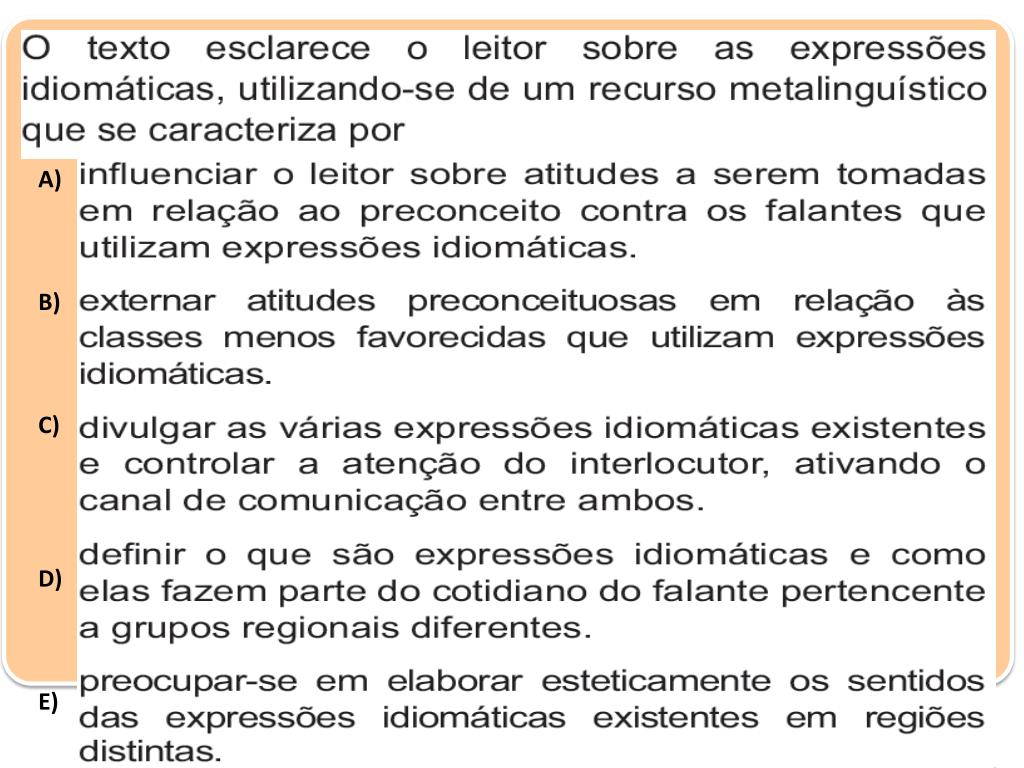 O texto esclarece o leitor sobre as expressões idiomáticas, utilizando-se de um recurso metalinguístico que se caracteriza por

A) influenciar o leitor sobre atitudes a serem tomadas em relação ao preconceito contra os falantes que utilizam expressões idiomáticas.

B) externar atitudes preconceituosas em relação às classes menos favorecidas que utilizam expressões idiomáticas.

C) divulgar as várias expressões idiomáticas existentes e controlar a atenção do interlocutor, ativando o canal de comunicação entre ambos.

D) definir o que são expressões idiomáticas e como elas fazem parte do cotidiano do falante pertencente a grupos regionais diferentes.

E) preocupar-se em elaborar esteticamente os sentidos das expressões idiomáticas existentes em regiões distintas.